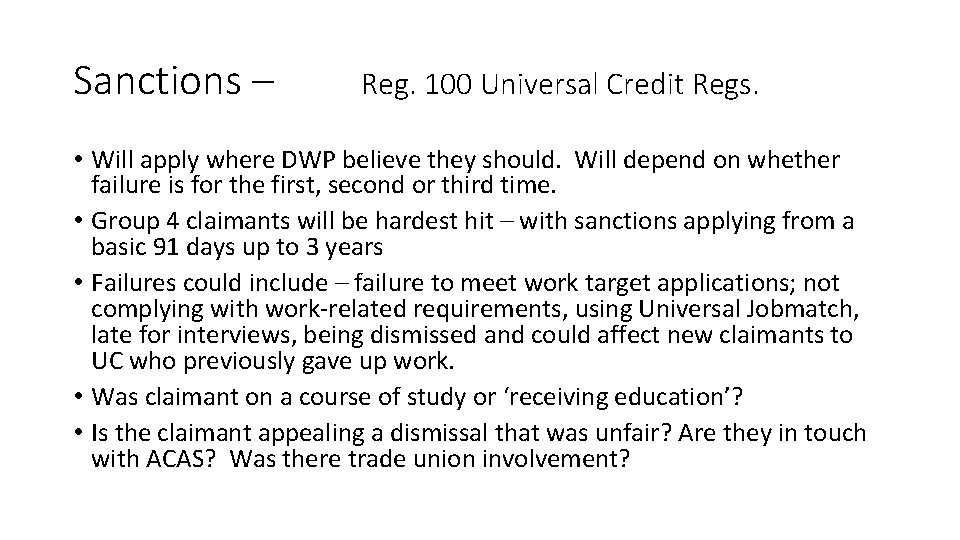 Sanctions – Reg. 100 Universal Credit Regs.

• Will apply where DWP believe they should. Will depend on whether failure is for the first, second or third time.
• Group 4 claimants will be hardest hit – with sanctions applying from a basic 91 days up to 3 years
• Failures could include – failure to meet work target applications; not complying with work-related requirements, using Universal Jobmatch, late for interviews, being dismissed and could affect new claimants to UC who previously gave up work.
• Was claimant on a course of study or ‘receiving education’?
• Is the claimant appealing a dismissal that was unfair? Are they in touch with ACAS? Was there trade union involvement?